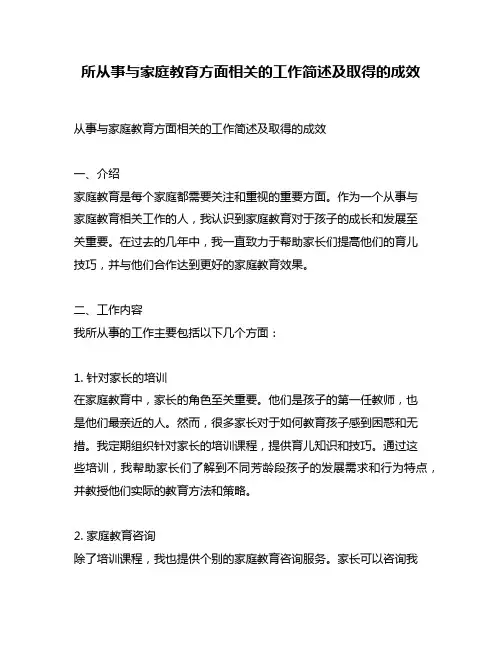 所从事与家庭教育方面相关的工作简述及取得的成效

从事与家庭教育方面相关的工作简述及取得的成效

一、介绍
家庭教育是每个家庭都需要关注和重视的重要方面。作为一个从事与家庭教育相关工作的人，我认识到家庭教育对于孩子的成长和发展至关重要。在过去的几年中，我一直致力于帮助家长们提高他们的育儿技巧，并与他们合作达到更好的家庭教育效果。

二、工作内容
我所从事的工作主要包括以下几个方面：

1. 针对家长的培训
在家庭教育中，家长的角色至关重要。他们是孩子的第一任教师，也是他们最亲近的人。然而，很多家长对于如何教育孩子感到困惑和无措。我定期组织针对家长的培训课程，提供育儿知识和技巧。通过这些培训，我帮助家长们了解到不同芳龄段孩子的发展需求和行为特点，并教授他们实际的教育方法和策略。

2. 家庭教育咨询
除了培训课程，我也提供个别的家庭教育咨询服务。家长可以咨询我